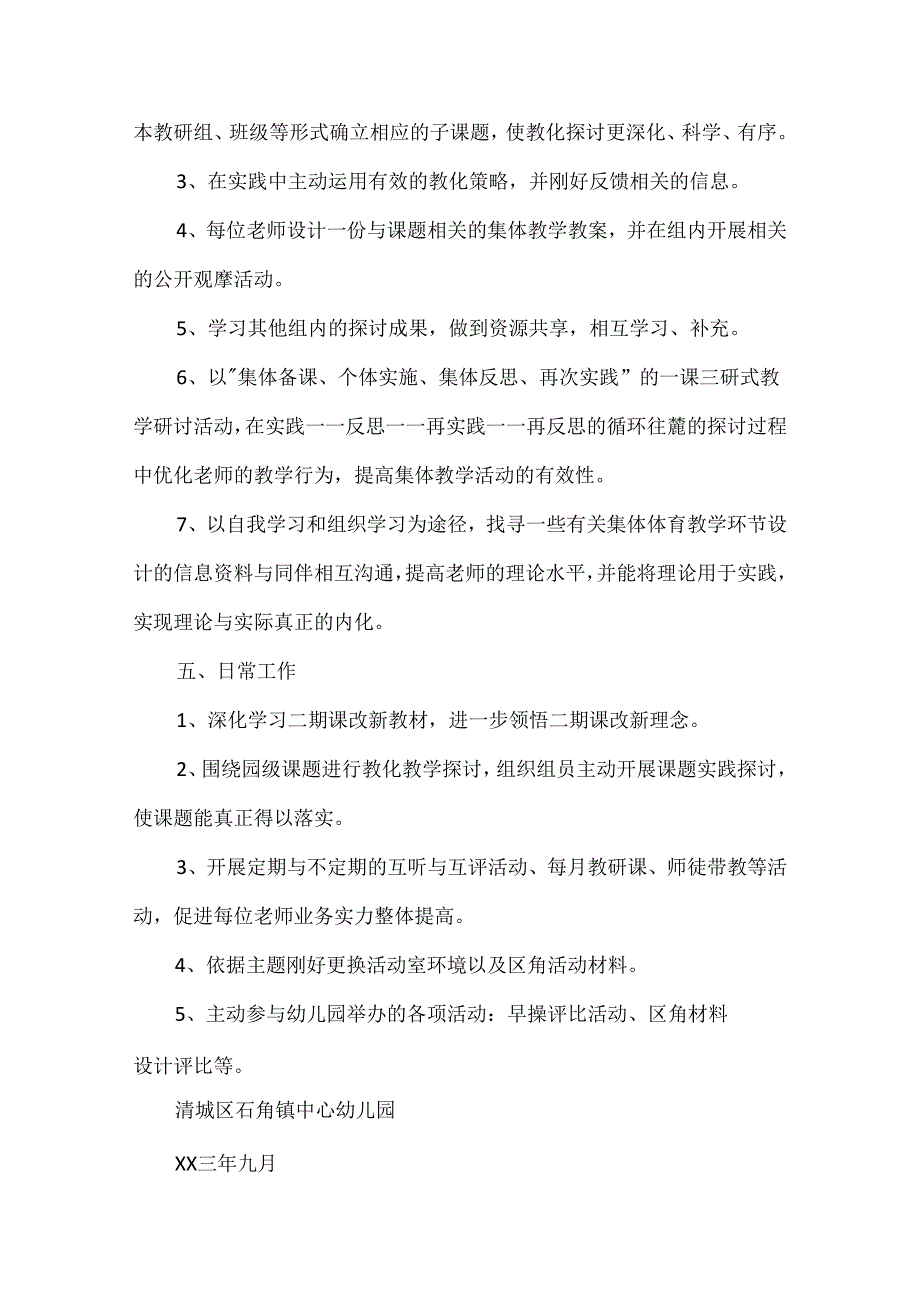 本教研组、班级等形式确立相应的子课题，使教化探讨更深化、科学、有序。

3、在实践中主动运用有效的教化策略，并刚好反馈相关的信息。

4、每位老师设计一份与课题相关的集体教学教案，并在组内开展相关的公开观摩活动。

5、学习其他组内的探讨成果，做到资源共享，相互学习、补充。

6、以"集体备课、个体实施、集体反思、再次实践”的一课三研式教学研讨活动，在实践一一反思一一再实践一一再反思的循环往麓的探讨过程中优化老师的教学行为，提高集体教学活动的有效性。

7、以自我学习和组织学习为途径，找寻一些有关集体体育教学环节设计的信息资料与同伴相互沟通，提高老师的理论水平，并能将理论用于实践，实现理论与实际真正的内化。

五、日常工作

1、深化学习二期课改新教材，进一步领悟二期课改新理念。

2、围绕园级课题进行教化教学探讨，组织组员主动开展课题实践探讨，使课题能真正得以落实。

3、开展定期与不定期的互听与互评活动、每月教研课、师徒带教等活动，促进每位老师业务实力整体提高。

4、依据主题刚好更换活动室环境以及区角活动材料。

5、主动参与幼儿园举办的各项活动：早操评比活动、区角材料设计评比等。

清城区石角镇中心幼儿园

XX三年九月